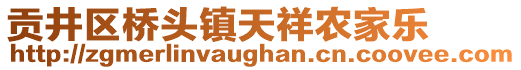 贡井区桥头镇天祥农家乐
http://zgmerlinvaughan.cn.coovee.com